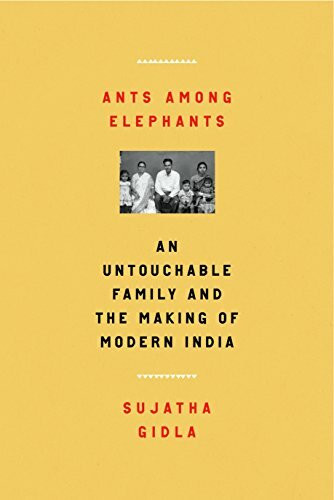 ANTS AMONG ELEPHANTS

AN UNTOUCHABLE FAMILY AND THE MAKING OF MODERN INDIA

SUJATHA GIDLA